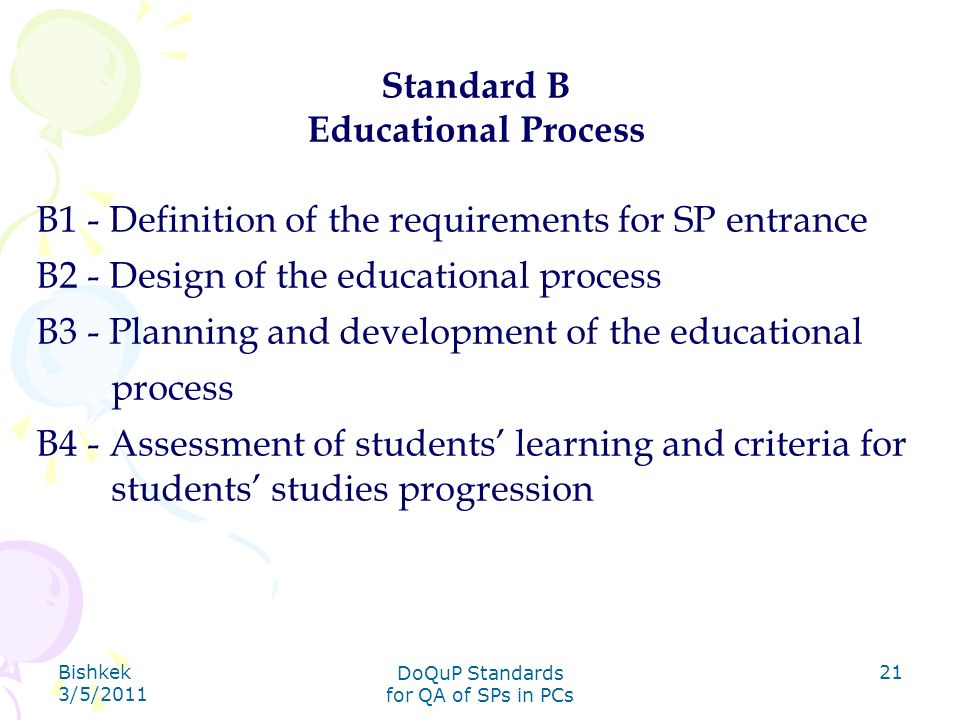 Standard B
Educational Process

B1 - Definition of the requirements for SP entrance
B2 - Design of the educational process
B3 - Planning and development of the educational process
B4 - Assessment of students' learning and criteria for students' studies progression

Bishkek
3/5/2011

DoQuP Standards
for QA of SPs in PCs

21